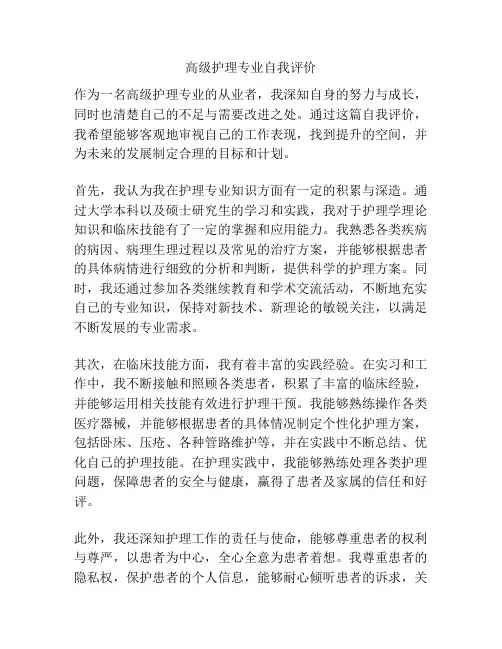 高级护理专业自我评价

作为一名高级护理专业的从业者，我深知自身的努力与成长，同时也清楚自己的不足与需要改进之处。通过这篇自我评价，我希望能够客观地审视自己的工作表现，找到提升的空间，并为未来的发展制定合理的目标和计划。

首先，我认为我在护理专业知识方面有一定的积累与深造。通过大学本科以及硕士研究生的学习和实践，我对于护理学理论知识和临床技能有了一定的掌握和应用能力。我熟悉各类疾病的病因、病理生理过程以及常见的治疗方案，并能够根据患者的具体病情进行细致的分析和判断，提供科学的护理方案。同时，我还通过参加各类继续教育和学术交流活动，不断地充实自己的专业知识，保持对新技术、新理论的敏锐关注，以满足不断发展的专业需求。

其次，在临床技能方面，我有着丰富的实践经验。在实习和工作中，我不断接触和照顾各类患者，积累了丰富的临床经验，并能够运用相关技能有效进行护理干预。我能够熟练操作各类医疗器械，并能够根据患者的具体情况制定个性化护理方案，包括卧床、压疮、各种管路维护等，并在实践中不断总结、优化自己的护理技能。在护理实践中，我能够熟练处理各类护理问题，保障患者的安全与健康，赢得了患者及家属的信任和好评。

此外，我还深知护理工作的责任与使命，能够尊重患者的权利与尊严，以患者为中心，全心全意为患者着想。我尊重患者的隐私权，保护患者的个人信息，能够耐心倾听患者的诉求，关